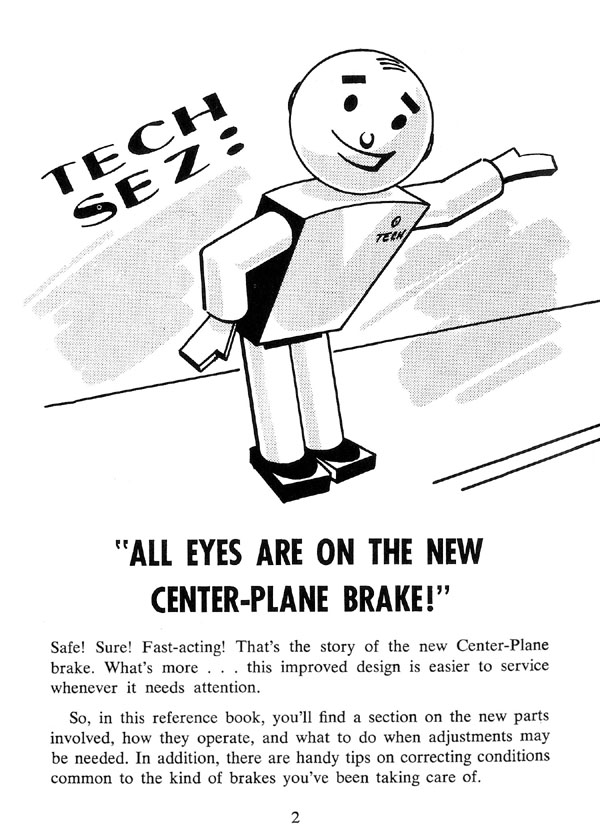 TECH SEZ:

TECH

"ALL EYES ARE ON THE NEW CENTER-PLANE BRAKE!"

Safe! Sure! Fast-acting! That's the story of the new Center-Plane brake. What's more . . . this improved design is easier to service whenever it needs attention.

So, in this reference book, you'll find a section on the new parts involved, how they operate, and what to do when adjustments may be needed. In addition, there are handy tips on correcting conditions common to the kind of brakes you've been taking care of.

2